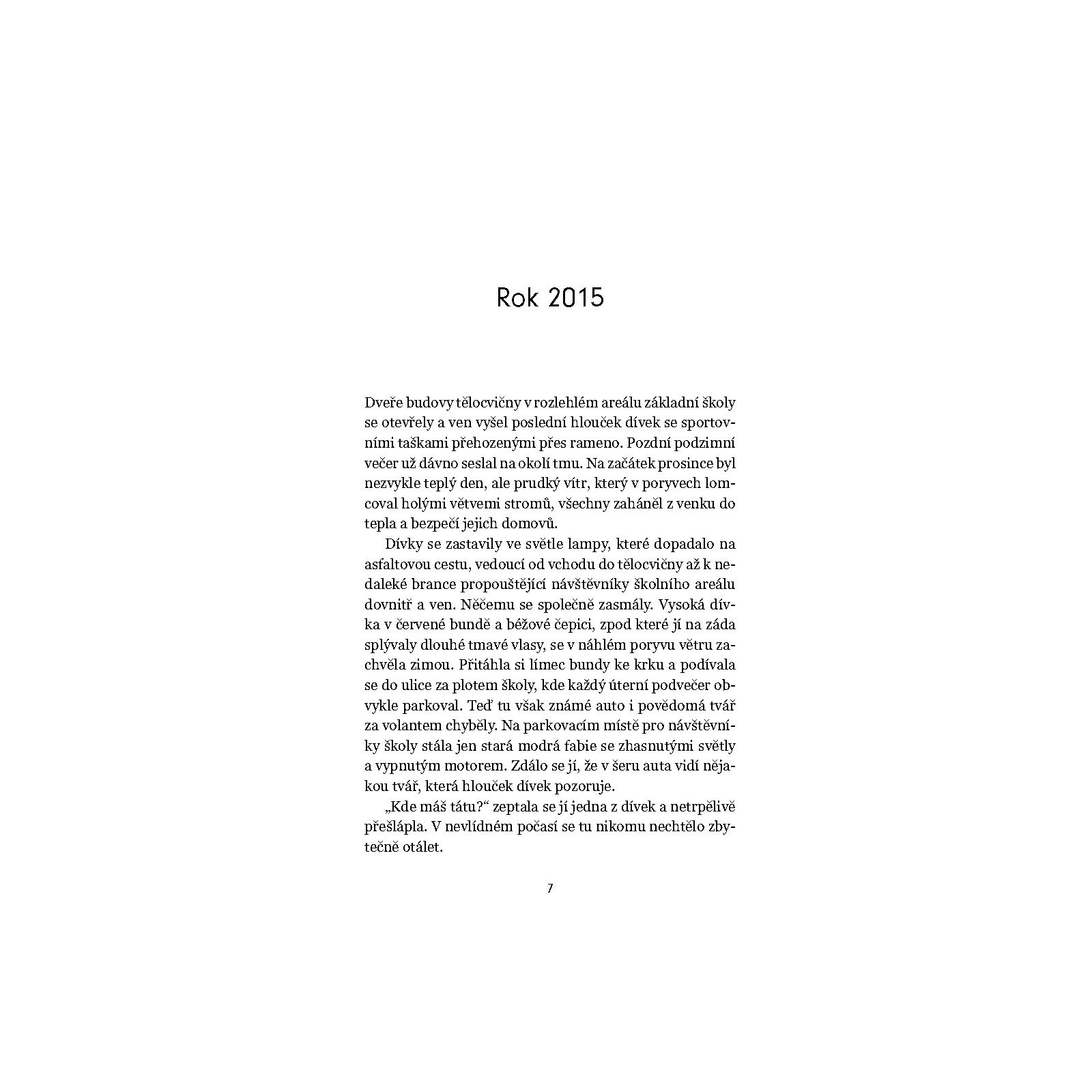 Rok 2015

Dveře budovy tělocvičny v rozlehlém areálu základní školy se otevřely a ven vyšel poslední hlouček dívek se sportovními taškami přehozenými přes rameno. Pozdní podzimní večer už dávno seslal na okolí tmu. Na začátek prosince byl nezvykle teplý den, ale prudký vítr, který v poryvech lomcoval holými větvemi stromů, všechny zaháněl z venku do tepla a bezpečí jejich domovů.

Dívky se zastavily ve světle lampy, které dopadalo na asfaltovou cestu, vedoucí od vchodu do tělocvičny až k nedaleké brance propouštějící návštěvníky školního areálu dovnitř a ven. Něčemu se společně zasmály. Vysoká dívka v červené bundě a béžové čepici, zpod které jí na záda splývaly dlouhé tmavé vlasy, se v náhlém poryvu větru zachvěla zimou. Přitáhla si límec bundy ke krku a podívala se do ulice za plotem školy, kde každý úterní podvečer obvykle parkoval. Teď tu však známé auto i povědomá tvář za volantem chyběly. Na parkovacím místě pro návštěvníky školy stála jen stará modrá fabie se zhasnutými světly a vypnutým motorem. Zdálo se jí, že v šeru auta vidí nějakou tvář, která hlouček dívek pozoruje.

„Kde máš tátu?“ zeptala se jí jedna z dívek a netrpělivě přešlápla. V nevlídném počasí se tu nikomu nechtělo zbytečně otálet.

7